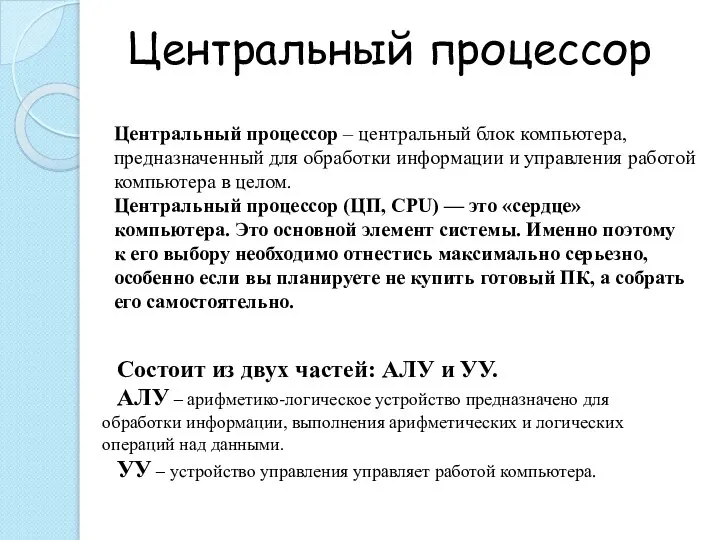 Центральный процессор

Центральный процессор – центральный блок компьютера, предназначенный для обработки информации и управления работой компьютера в целом.
Центральный процессор (ЦП, CPU) — это «сердце» компьютера. Это основной элемент системы. Именно поэтому к его выбору необходимо отнестись максимально серьезно, особенно если вы планируете не купить готовый ПК, а собрать его самостоятельно.

Состоит из двух частей: АЛУ и УУ.
АЛУ – арифметико-логическое устройство предназначено для обработки информации, выполнения арифметических и логических операций над данными.
УУ – устройство управления управляет работой компьютера.